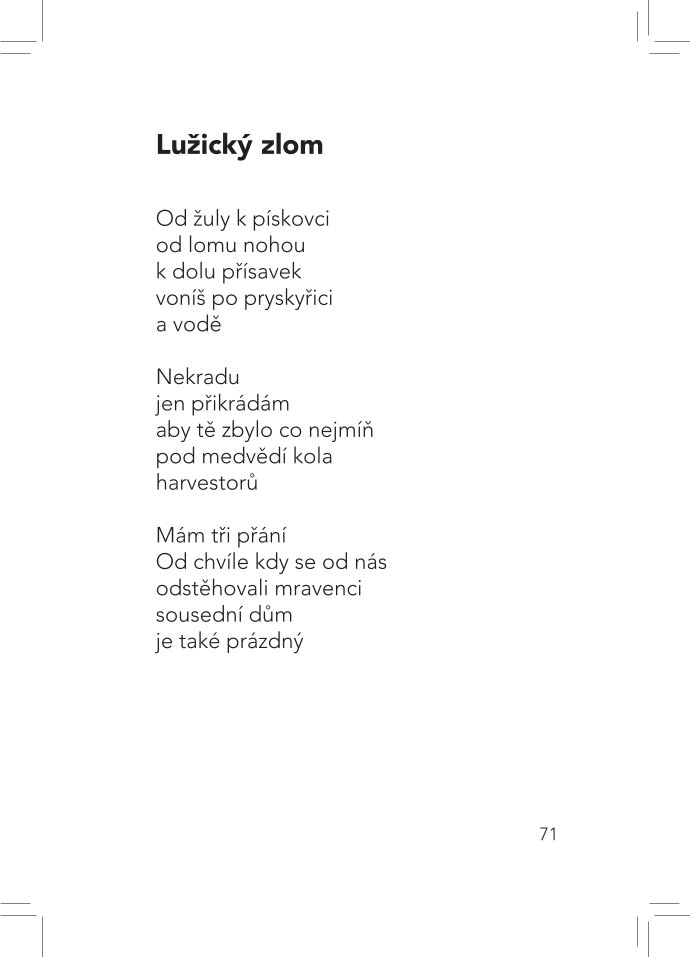 Lužický zlom

Od žuly k pískovci
od lomu nohou
k dolu přísavek
voníš po pryskyřici
a vodě

Nekradu
jen přikrádám
aby tě zbylo co nejmíň
pod medvědí kola
harvestorů

Mám tři přání
Od chvíle kdy se od nás
odstěhovali mravenci
sousední dům
je také prázdný

71